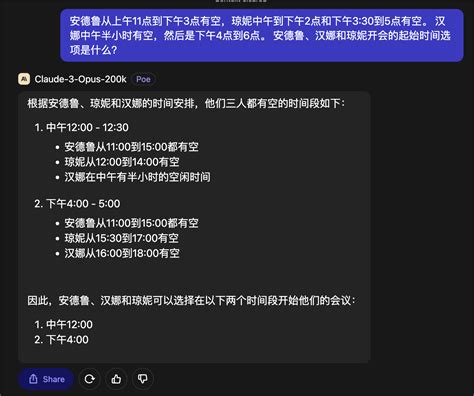 安德鲁从上午11点到下午3点有空，琼妮中午到下午2点和下午3:30到5点有空。 汉娜中午半小时有空，然后是下午4点到6点。 安德鲁、汉娜和琼妮开会的起始时间选项是什么?

Claude-3-Opus-200k Poe

根据安德鲁、琼妮和汉娜的时间安排，他们三人都有空的时间段如下：

1. 中午12:00 - 12:30
• 安德鲁从11:00到15:00都有空
• 琼妮从12:00到14:00有空
• 汉娜在中午有半小时的空闲时间

2. 下午4:00 - 5:00
• 安德鲁从11:00到15:00都有空
• 琼妮从15:30到17:00有空
• 汉娜从16:00到18:00有空

因此，安德鲁、汉娜和琼妮可以选择在以下两个时间段开始他们的会议：

1. 中午12:00
2. 下午4:00

Share